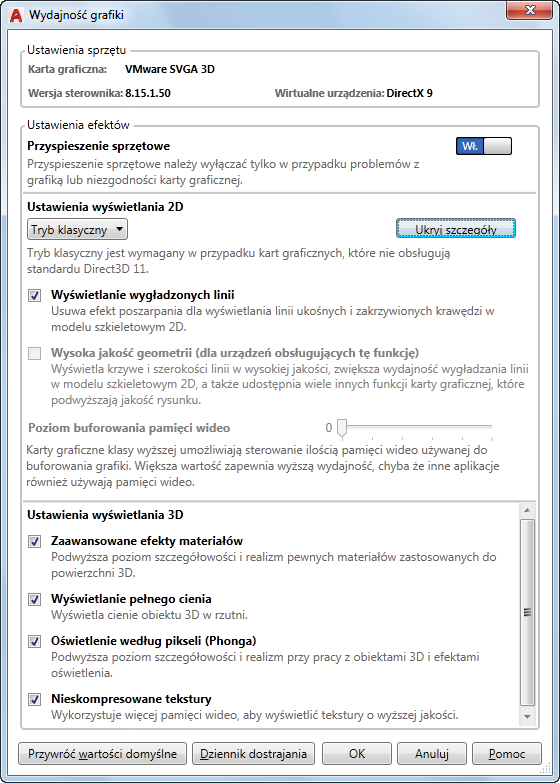 Wydajność grafiki

Ustawienia sprzętu

Karta graficzna: VMware SVGA 3D

Wersja sterownika: 8.15.1.50

Wirtualne urządzenia: DirectX 9

Ustawienia efektów

Przyspieszenie sprzętowe

Wł.

Przyspieszenie sprzętowe należy wyłączać tylko w przypadku problemów z grafiką lub niezgodności karty graficznej.

Ustawienia wyświetlania 2D

Tryb klasyczny

Ukryj szczegóły

Tryb klasyczny jest wymagany w przypadku kart graficznych, które nie obsługują standardu Direct3D 11.

Wyświetlanie wygładzonych linii

Usuwa efekt poszarpania dla wyświetlania linii ukośnych i zakrzywionych krawędzi w modelu szkieletowym 2D.

Wysoka jakość geometrii (dla urządzeń obsługujących tę funkcję)

Wyświetla krzywe i szerokości linii w wysokiej jakości, zwiększa wydajność wygładzania linii w modelu szkieletowym 2D, a także udostępnia wiele innych funkcji karty graficznej, które podwyższają jakość rysunku.

Poziom buforowania pamięci wideo

0

Karty graficzne klasy wyższej umożliwiają sterowanie ilością pamięci wideo używanej do buforowania grafiki. Większa wartość zapewnia wyższą wydajność, chyba że inne aplikacje również używają pamięci wideo.

Ustawienia wyświetlania 3D

Zaawansowane efekty materiałów

Podwyższa poziom szczegółowości i realizm pewnych materiałów zastosowanych do powierzchni 3D.

Wyświetlanie pełnego cienia

Wyświetla cienie obiektu 3D w rzutni.

Oświetlenie według pikseli (Phonga)

Podwyższa poziom szczegółowości i realizm przy pracy z obiektami 3D i efektami oświetlenia.

Nieskompresowane tekstury

Wykorzystuje więcej pamięci wideo, aby wyświetlić tekstury o wyższej jakości.

Przywróć wartości domyślne

Dziennik dostrajania

OK

Anuluj

Pomoc